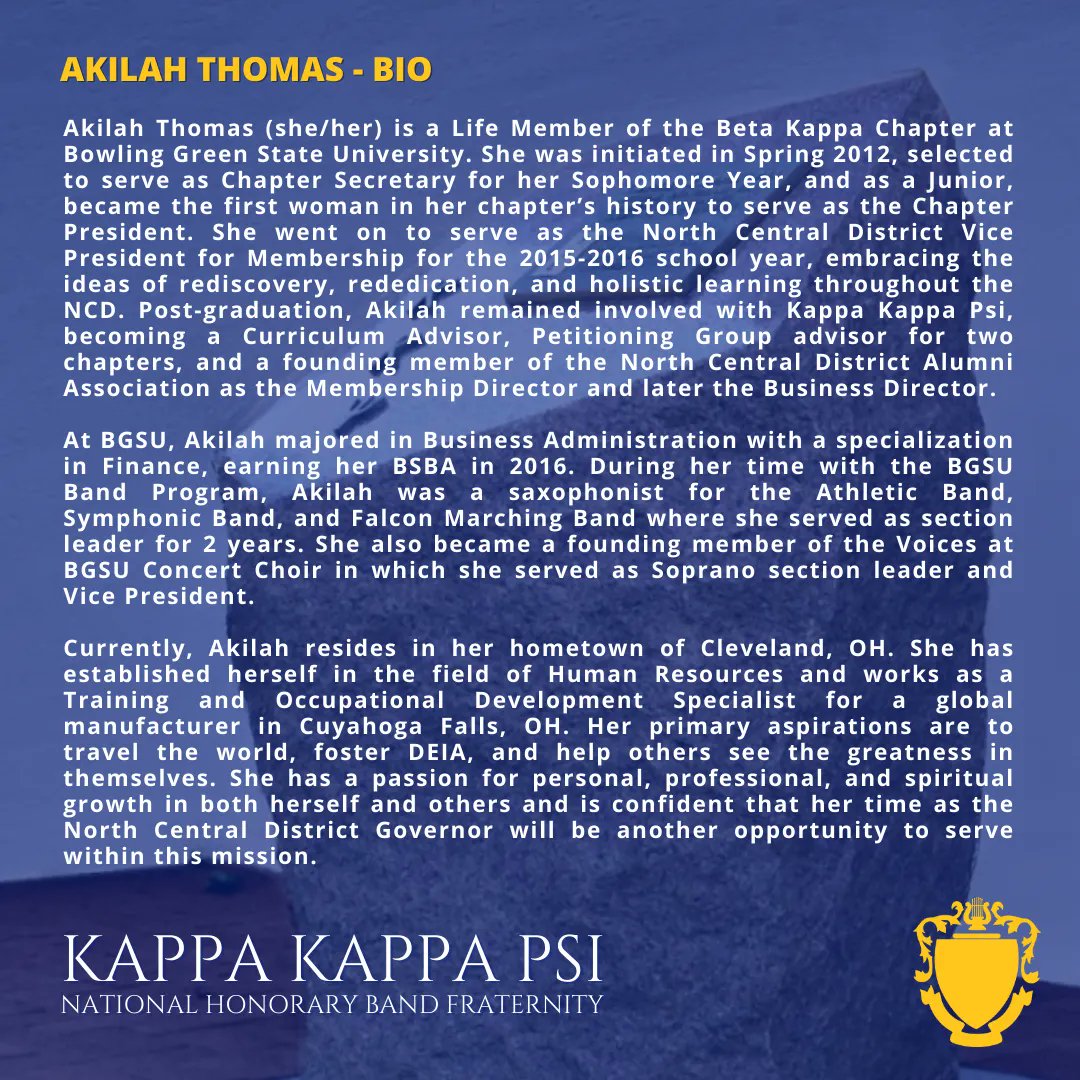 AKILAH THOMAS - BIO

Akilah Thomas (she/her) is a Life Member of the Beta Kappa Chapter at Bowling Green State University. She was initiated in Spring 2012, selected to serve as Chapter Secretary for her Sophomore Year, and as a Junior, became the first woman in her chapter's history to serve as the Chapter President. She went on to serve as the North Central District Vice President for Membership for the 2015-2016 school year, embracing the ideas of rediscovery, rededication, and holistic learning throughout the NCD. Post-graduation, Akilah remained involved with Kappa Kappa Psi, becoming a Curriculum Advisor, Petitioning Group advisor for two chapters, and a founding member of the North Central District Alumni Association as the Membership Director and later the Business Director.

At BGSU, Akilah majored in Business Administration with a specialization in Finance, earning her BSBA in 2016. During her time with the BGSU Band Program, Akilah was a saxophonist for the Athletic Band, Symphonic Band, and Falcon Marching Band where she served as section leader for 2 years. She also became a founding member of the Voices at BGSU Concert Choir in which she served as Soprano section leader and Vice President.

Currently, Akilah resides in her hometown of Cleveland, OH. She has established herself in the field of Human Resources and works as a Training and Occupational Development Specialist for a global manufacturer in Cuyahoga Falls, OH. Her primary aspirations are to travel the world, foster DEIA, and help others see the greatness in themselves. She has a passion for personal, professional, and spiritual growth in both herself and others and is confident that her time as the North Central District Governor will be another opportunity to serve within this mission.

KAPPA KAPPA PSI
NATIONAL HONORARY BAND FRATERNITY